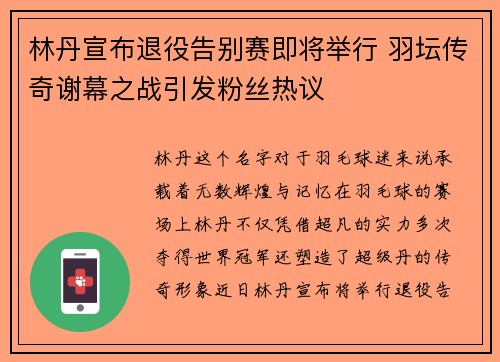 林丹宣布退役告别赛即将举行 羽坛传奇谢幕之战引发粉丝热议

林丹这个名字对于羽毛球迷来说承载着无数辉煌与记忆在羽毛球的赛场上林丹不仅凭借超凡的实力多次夺得世界冠军还塑造了超级丹的传奇形象近日林丹宣布将举行退役告